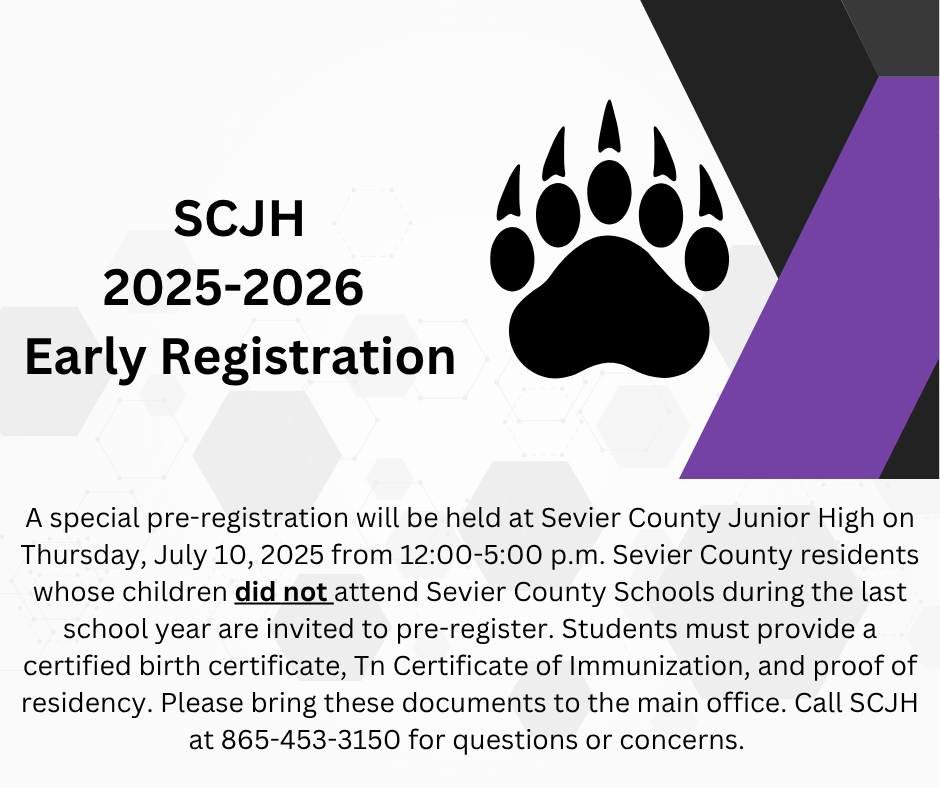 SCJH
2025-2026
Early Registration

A special pre-registration will be held at Sevier County Junior High on Thursday, July 10, 2025 from 12:00-5:00 p.m. Sevier County residents whose children did not attend Sevier County Schools during the last school year are invited to pre-register. Students must provide a certified birth certificate, Tn Certificate of Immunization, and proof of residency. Please bring these documents to the main office. Call SCJH at 865-453-3150 for questions or concerns.